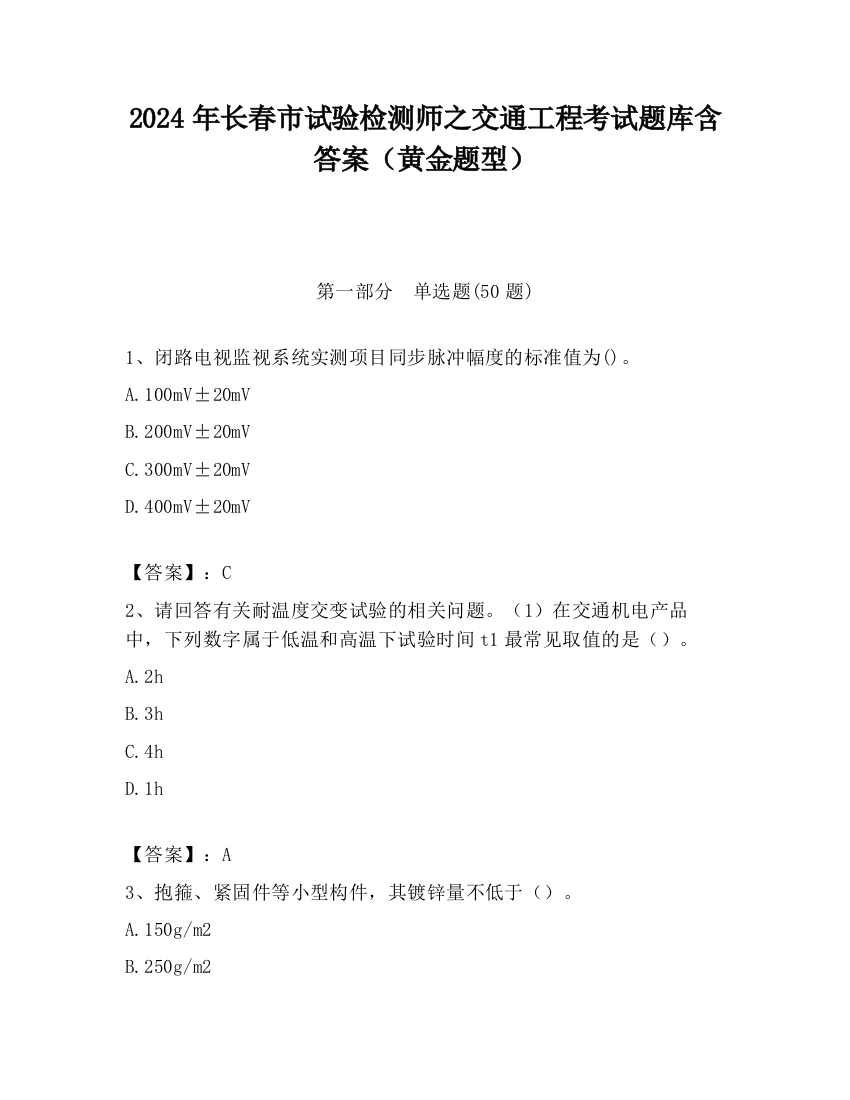 2024 年长春市试验检测师之交通工程考试题库含答案（黄金题型）

第一部分　单选题(50 题)

1、闭路电视监视系统实测项目同步脉冲幅度的标准值为()。

A. 100mV±20mV

B. 200mV±20mV

C. 300mV±20mV

D. 400mV±20mV

【答案】：C

2、请回答有关耐温度交变试验的相关问题。（1）在交通机电产品中，下列数字属于低温和高温下试验时间 t1 最常见取值的是（）。

A. 2h

B. 3h

C. 4h

D. 1h

【答案】：A

3、抱箍、紧固件等小型构件，其镀锌量不低于（）。

A. 150g/m2

B. 250g/m2